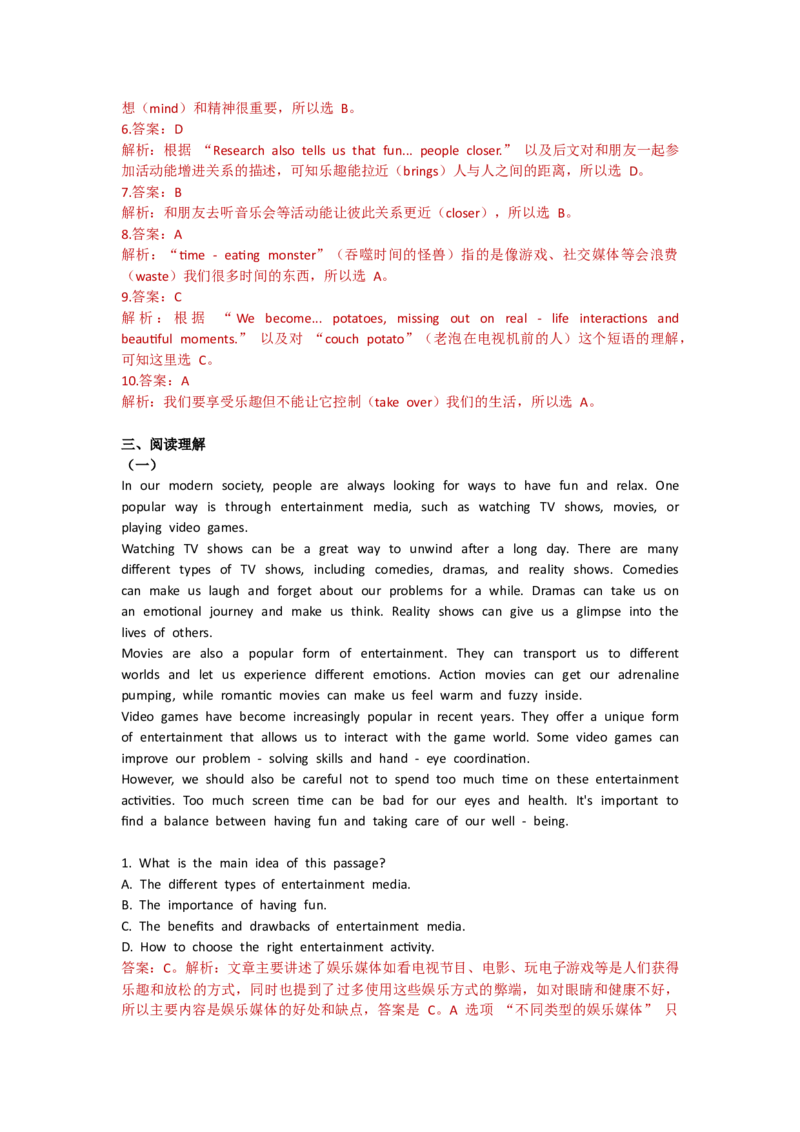 想（mind）和精神很重要，所以选 B。
6.答案：D
解析：根据 “Research also tells us that fun... people closer.” 以及后文对和朋友一起参加活动能增进关系的描述，可知乐趣能拉近（brings）人与人之间的距离，所以选 D。
7.答案：B
解析：和朋友去听音乐会等活动能让彼此关系更近（closer），所以选 B。
8.答案：A
解析：“time - eating monster”（吞噬时间的怪兽）指的是像游戏、社交媒体等会浪费（waste）我们很多时间的东西，所以选 A。
9.答案：C
解析：根据 “We become... potatoes, missing out on real - life interactions and beautiful moments.” 以及对 “couch potato”（老泡在电视机前的人）这个短语的理解，可知这里选 C。
10.答案：A
解析：我们要享受乐趣但不能让它控制（take over）我们的生活，所以选 A。

三、阅读理解
（一）
In our modern society, people are always looking for ways to have fun and relax. One popular way is through entertainment media, such as watching TV shows, movies, or playing video games.
Watching TV shows can be a great way to unwind after a long day. There are many different types of TV shows, including comedies, dramas, and reality shows. Comedies can make us laugh and forget about our problems for a while. Dramas can take us on an emotional journey and make us think. Reality shows can give us a glimpse into the lives of others.
Movies are also a popular form of entertainment. They can transport us to different worlds and let us experience different emotions. Action movies can get our adrenaline pumping, while romantic movies can make us feel warm and fuzzy inside.
Video games have become increasingly popular in recent years. They offer a unique form of entertainment that allows us to interact with the game world. Some video games can improve our problem - solving skills and hand - eye coordination.
However, we should also be careful not to spend too much time on these entertainment activities. Too much screen time can be bad for our eyes and health. It's important to find a balance between having fun and taking care of our well - being.

1. What is the main idea of this passage?
A. The different types of entertainment media.
B. The importance of having fun.
C. The benefits and drawbacks of entertainment media.
D. How to choose the right entertainment activity.
答案：C。解析：文章主要讲述了娱乐媒体如看电视节目、电影、玩电子游戏等是人们获得乐趣和放松的方式，同时也提到了过多使用这些娱乐方式的弊端，如对眼睛和健康不好，所以主要内容是娱乐媒体的好处和缺点，答案是 C。A 选项 “不同类型的娱乐媒体” 只